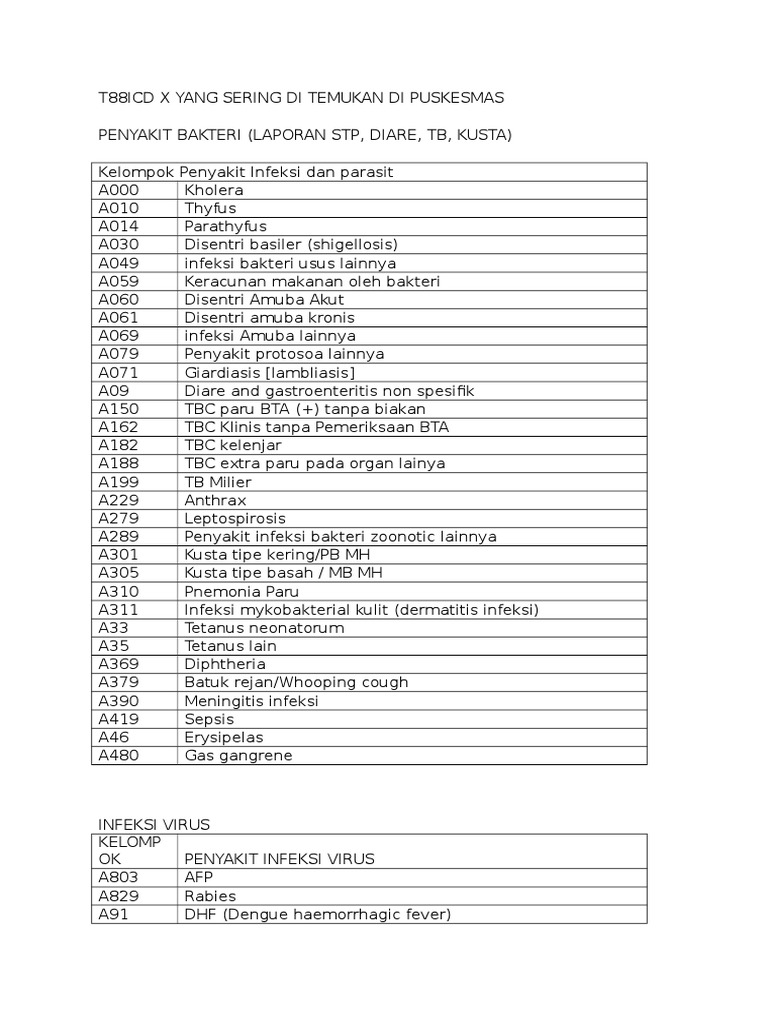 T88ICD X YANG SERING DI TEMUKAN DI PUSKESMAS

PENYAKIT BAKTERI (LAPORAN STP, DIARE, TB, KUSTA)

| Kelompok Penyakit Infeksi dan parasit | |
|---|---|
| A000 | Kholera |
| A010 | Thyfus |
| A014 | Parathyfus |
| A030 | Disentri basiler (shigellosis) |
| A049 | infeksi bakteri usus lainnya |
| A059 | Keracunan makanan oleh bakteri |
| A060 | Disentri Amuba Akut |
| A061 | Disentri amuba kronis |
| A069 | infeksi Amuba lainnya |
| A079 | Penyakit protosoa lainnya |
| A071 | Giardiasis [lambliasis] |
| A09 | Diare and gastroenteritis non spesifik |
| A150 | TBC paru BTA (+) tanpa biakan |
| A162 | TBC Klinis tanpa Pemeriksaan BTA |
| A182 | TBC kelenjar |
| A188 | TBC extra paru pada organ lainya |
| A199 | TB Milier |
| A229 | Anthrax |
| A279 | Leptospirosis |
| A289 | Penyakit infeksi bakteri zoonotic lainnya |
| A301 | Kusta tipe kering/PB MH |
| A305 | Kusta tipe basah / MB MH |
| A310 | Pnemonia Paru |
| A311 | Infeksi mykobakterial kulit (dermatitis infeksi) |
| A33 | Tetanus neonatorum |
| A35 | Tetanus lain |
| A369 | Diphtheria |
| A379 | Batuk rejan/Whooping cough |
| A390 | Meningitis infeksi |
| A419 | Sepsis |
| A46 | Erysipelas |
| A480 | Gas gangrene |

INFEKSI VIRUS

| KELOMPOK | PENYAKIT INFEKSI VIRUS |
|---|---|
| A803 | AFP |
| A829 | Rabies |
| A91 | DHF (Dengue haemorrhagic fever) |